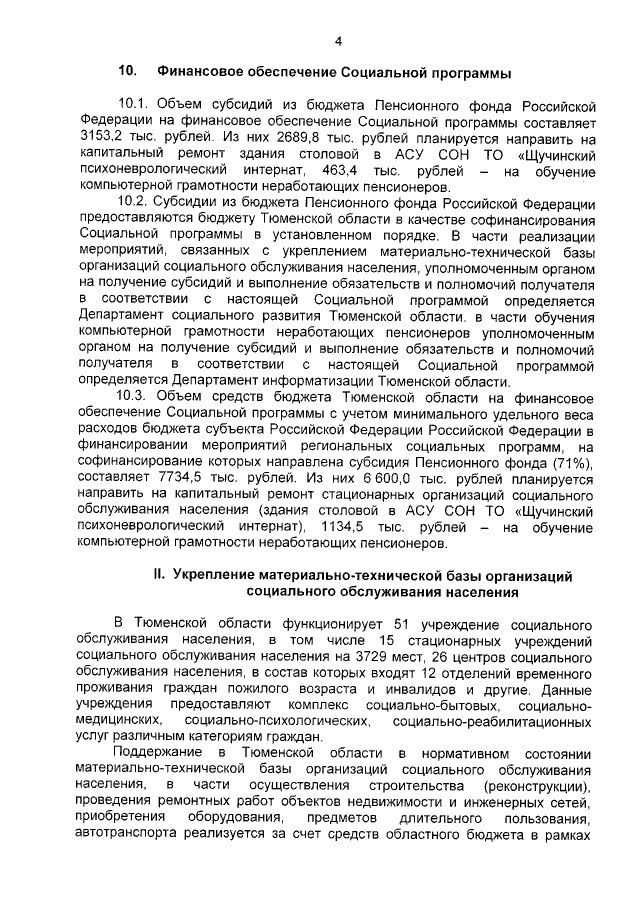 4

10. Финансовое обеспечение Социальной программы

10.1. Объем субсидий из бюджета Пенсионного фонда Российской Федерации на финансовое обеспечение Социальной программы составляет 3153,2 тыс. рублей. Из них 2689,8 тыс. рублей планируется направить на капитальный ремонт здания столовой в АСУ СОН ТО «Щучинский психоневрологический интернат, 463,4 тыс. рублей – на обучение компьютерной грамотности неработающих пенсионеров.

10.2. Субсидии из бюджета Пенсионного фонда Российской Федерации предоставляются бюджету Тюменской области в качестве софинансирования Социальной программы в установленном порядке. В части реализации мероприятий, связанных с укреплением материально-технической базы организаций социального обслуживания населения, уполномоченным органом на получение субсидий и выполнение обязательств и полномочий получателя в соответствии с настоящей Социальной программой определяется Департамент социального развития Тюменской области. в части обучения компьютерной грамотности неработающих пенсионеров уполномоченным органом на получение субсидий и выполнение обязательств и полномочий получателя в соответствии с настоящей Социальной программой определяется Департамент информатизации Тюменской области.

10.3. Объем средств бюджета Тюменской области на финансовое обеспечение Социальной программы с учетом минимального удельного веса расходов бюджета субъекта Российской Федерации Российской Федерации в финансировании мероприятий региональных социальных программ, на софинансирование которых направлена субсидия Пенсионного фонда (71%), составляет 7734,5 тыс. рублей. Из них 6 600,0 тыс. рублей планируется направить на капитальный ремонт стационарных организаций социального обслуживания населения (здания столовой в АСУ СОН ТО «Щучинский психоневрологический интернат), 1134,5 тыс. рублей – на обучение компьютерной грамотности неработающих пенсионеров.

II. Укрепление материально-технической базы организаций социального обслуживания населения

В Тюменской области функционирует 51 учреждение социального обслуживания населения, в том числе 15 стационарных учреждений социального обслуживания населения на 3729 мест, 26 центров социального обслуживания населения, в состав которых входят 12 отделений временного проживания граждан пожилого возраста и инвалидов и другие. Данные учреждения предоставляют комплекс социально-бытовых, социально-медицинских, социально-психологических, социально-реабилитационных услуг различным категориям граждан.

Поддержание в Тюменской области в нормативном состоянии материально-технической базы организаций социального обслуживания населения, в части осуществления строительства (реконструкции), проведения ремонтных работ объектов недвижимости и инженерных сетей, приобретения оборудования, предметов длительного пользования, автотранспорта реализуется за счет средств областного бюджета в рамках